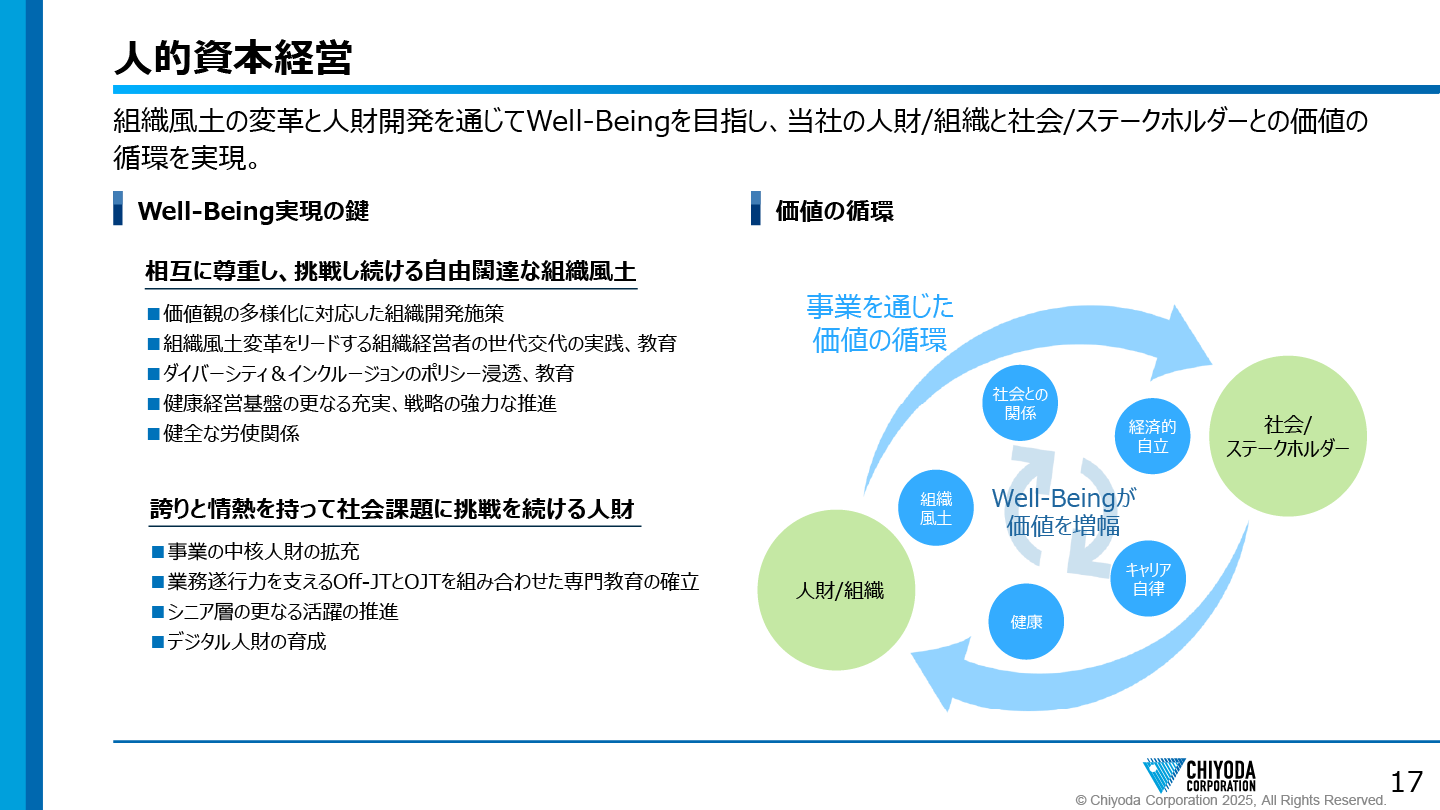 人的資本経営

組織風土の変革と人財開発を通じてWell-Beingを目指し、当社の人財/組織と社会/ステークホルダーとの価値の循環を実現。

Well-Being実現の鍵

相互に尊重し、挑戦し続ける自由闊達な組織風土

■価値観の多様化に対応した組織開発施策
■組織風土変革をリードする組織経営者の世代交代の実践、教育
■ダイバーシティ＆インクルージョンのポリシー浸透、教育
■健康経営基盤の更なる充実、戦略の強力な推進
■健全な労使関係

誇りと情熱を持って社会課題に挑戦を続ける人財

■事業の中核人財の拡充
■業務遂行力を支えるOff-JTとOJTを組み合わせた専門教育の確立
■シニア層の更なる活躍の推進
■デジタル人財の育成

価値の循環

事業を通じた価値の循環

社会との関係

経済的自立

社会/ステークホルダー

組織風土

Well-Beingが価値を増幅

キャリア自律

人財/組織

健康

CHIYODA CORPORATION

17

© Chiyoda Corporation 2025, All Rights Reserved.